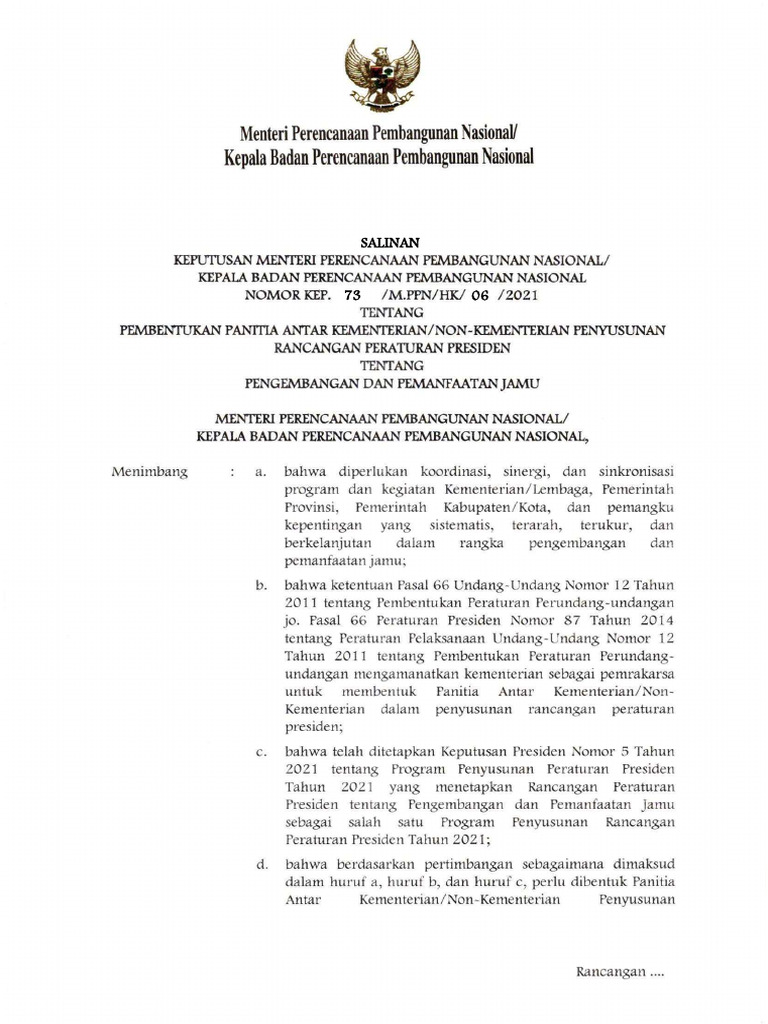 Menteri Perencanaan Pembangunan Nasional/
Kepala Badan Perencanaan Pembangunan Nasional

SALINAN
KEPUTUSAN MENTERI PERENCANAAN PEMBANGUNAN NASIONAL/
KEPALA BADAN PERENCANAAN PEMBANGUNAN NASIONAL
NOMOR KEP. 73 /M.PPN/HK/ 06 /2021
TENTANG
PEMBENTUKAN PANITIA ANTAR KEMENTERIAN/NON-KEMENTERIAN PENYUSUNAN RANCANGAN PERATURAN PRESIDEN
TENTANG
PENGEMBANGAN DAN PEMANFAATAN JAMU

MENTERI PERENCANAAN PEMBANGUNAN NASIONAL/
KEPALA BADAN PERENCANAAN PEMBANGUNAN NASIONAL,

Menimbang : a. bahwa diperlukan koordinasi, sinergi, dan sinkronisasi program dan kegiatan Kementerian/Lembaga, Pemerintah Provinsi, Pemerintah Kabupaten/Kota, dan pemangku kepentingan yang sistematis, terarah, terukur, dan berkelanjutan dalam rangka pengembangan dan pemanfaatan jamu;

b. bahwa ketentuan Pasal 66 Undang-Undang Nomor 12 Tahun 2011 tentang Pembentukan Peraturan Perundang-undangan jo. Pasal 66 Peraturan Presiden Nomor 87 Tahun 2014 tentang Peraturan Pelaksanaan Undang-Undang Nomor 12 Tahun 2011 tentang Pembentukan Peraturan Perundang-undangan mengamanatkan kementerian sebagai pemrakarsa untuk membentuk Panitia Antar Kementerian/Non-Kementerian dalam penyusunan rancangan peraturan presiden;

c. bahwa telah ditetapkan Keputusan Presiden Nomor 5 Tahun 2021 tentang Program Penyusunan Peraturan Presiden Tahun 2021 yang menetapkan Rancangan Peraturan Presiden tentang Pengembangan dan Pemanfaatan Jamu sebagai salah satu Program Penyusunan Rancangan Peraturan Presiden Tahun 2021;

d. bahwa berdasarkan pertimbangan sebagaimana dimaksud dalam huruf a, huruf b, dan huruf c, perlu dibentuk Panitia Antar Kementerian/Non-Kementerian Penyusunan

Rancangan ....